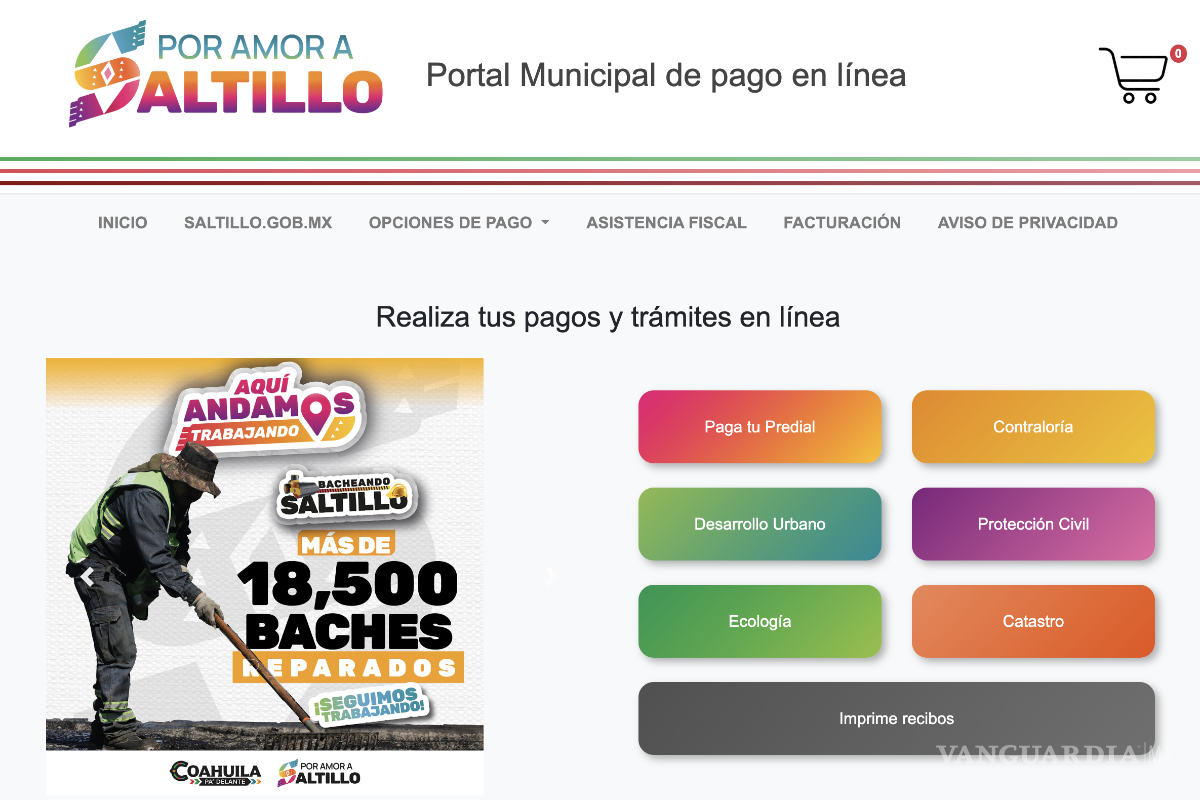 POR AMOR A SALTILLO

Portal Municipal de pago en línea

0

INICIO SALTILLO.GOB.MX OPCIONES DE PAGO ASISTENCIA FISCAL FACTURACIÓN AVISO DE PRIVACIDAD

Realiza tus pagos y trámites en línea

AQUÍ ANDAMOS TRABAJANDO

BACHEANDO SALTILLO

MÁS DE 18,500 BACHES REPARADOS

¡SEGUIMOS TRABAJANDO!

COAHUILA PA' DELANTE

POR AMOR A SALTILLO

Paga tu Predial

Contraloría

Desarrollo Urbano

Protección Civil

Ecología

Catastro

Imprime recibos

VANGUARDIA